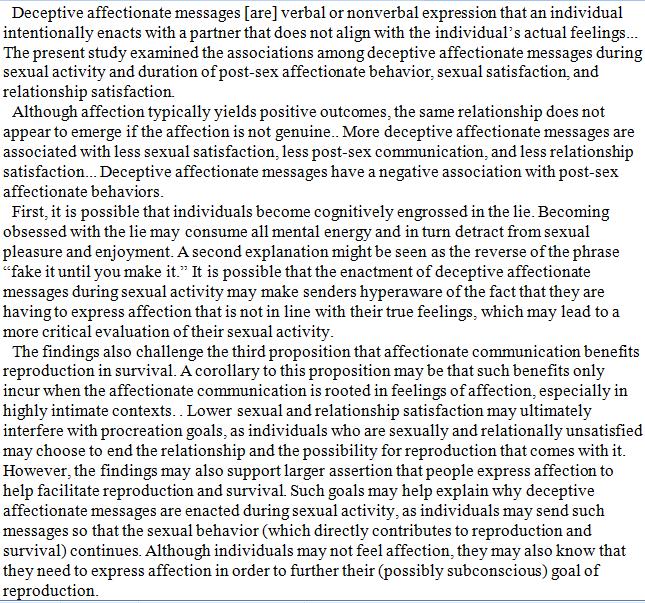 Deceptive affectionate messages [are] verbal or nonverbal expression that an individual intentionally enacts with a partner that does not align with the individual's actual feelings... The present study examined the associations among deceptive affectionate messages during sexual activity and duration of post-sex affectionate behavior, sexual satisfaction, and relationship satisfaction.

Although affection typically yields positive outcomes, the same relationship does not appear to emerge if the affection is not genuine.. More deceptive affectionate messages are associated with less sexual satisfaction, less post-sex communication, and less relationship satisfaction... Deceptive affectionate messages have a negative association with post-sex affectionate behaviors.

First, it is possible that individuals become cognitively engrossed in the lie. Becoming obsessed with the lie may consume all mental energy and in turn detract from sexual pleasure and enjoyment. A second explanation might be seen as the reverse of the phrase "fake it until you make it." It is possible that the enactment of deceptive affectionate messages during sexual activity may make senders hyperaware of the fact that they are having to express affection that is not in line with their true feelings, which may lead to a more critical evaluation of their sexual activity.

The findings also challenge the third proposition that affectionate communication benefits reproduction in survival. A corollary to this proposition may be that such benefits only incur when the affectionate communication is rooted in feelings of affection, especially in highly intimate contexts. . Lower sexual and relationship satisfaction may ultimately interfere with procreation goals, as individuals who are sexually and relationally unsatisfied may choose to end the relationship and the possibility for reproduction that comes with it. However, the findings may also support larger assertion that people express affection to help facilitate reproduction and survival. Such goals may help explain why deceptive affectionate messages are enacted during sexual activity, as individuals may send such messages so that the sexual behavior (which directly contributes to reproduction and survival) continues. Although individuals may not feel affection, they may also know that they need to express affection in order to further their (possibly subconscious) goal of reproduction.